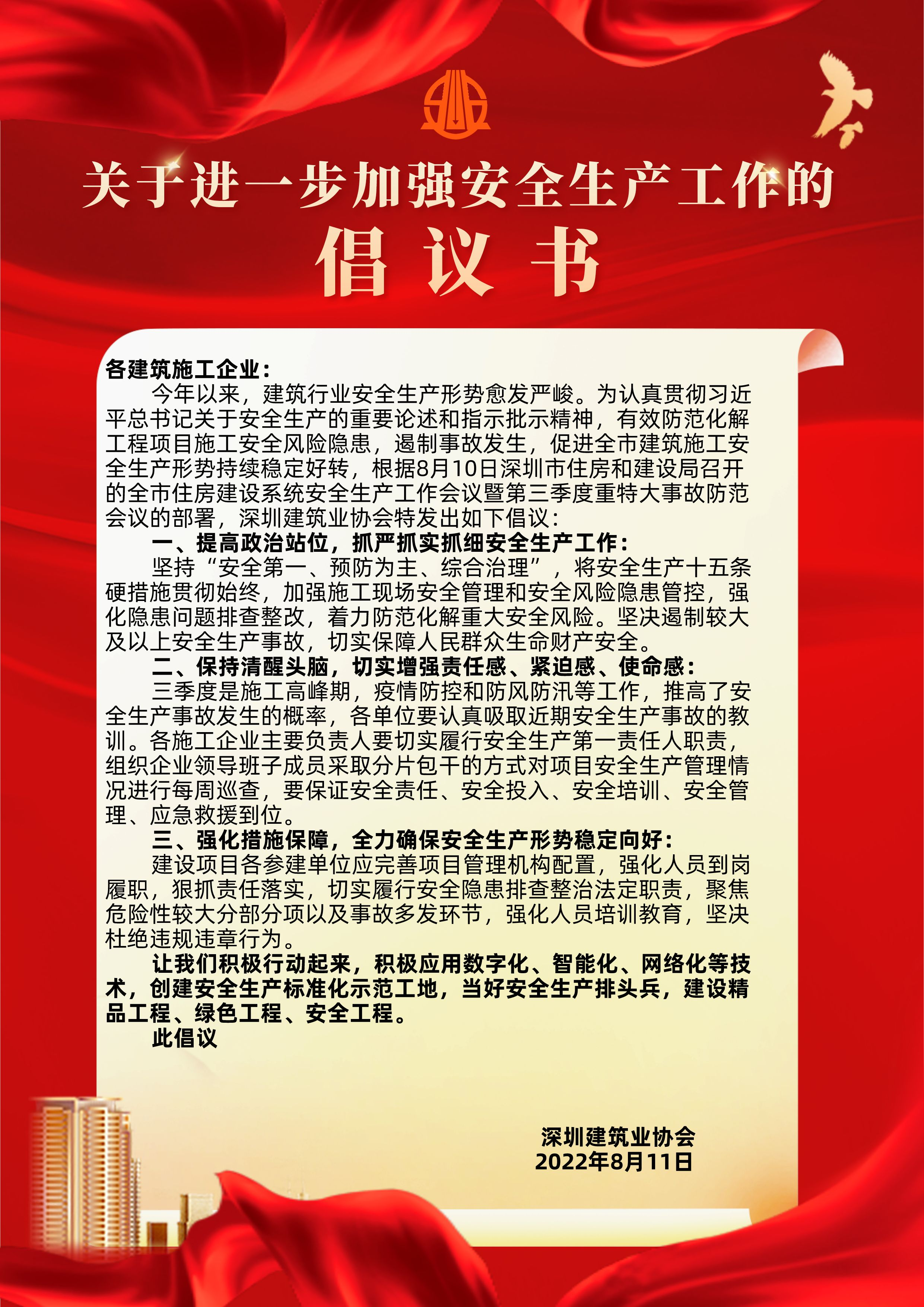 关于进一步加强安全生产工作的

倡议书

各建筑施工企业：

今年以来，建筑行业安全生产形势愈发严峻。为认真贯彻习近平总书记关于安全生产的重要论述和指示批示精神，有效防范化解工程项目施工安全风险隐患，遏制事故发生，促进全市建筑施工安全生产形势持续稳定好转，根据8月10日深圳市住房和建设局召开的全市住房建设系统安全生产工作会议暨第三季度重特大事故防范会议的部署，深圳建筑业协会特发出如下倡议：

一、提高政治站位，抓严抓实抓细安全生产工作：

坚持“安全第一、预防为主、综合治理”，将安全生产十五条硬措施贯彻始终，加强施工现场安全管理和安全风险隐患管控，强化隐患问题排查整改，着力防范化解重大安全风险。坚决遏制较大及以上安全生产事故，切实保障人民群众生命财产安全。

二、保持清醒头脑，切实增强责任感、紧迫感、使命感：

三季度是施工高峰期，疫情防控和防风防汛等工作，推高了安全生产事故发生的概率，各单位要认真吸取近期安全生产事故的教训。各施工企业主要负责人要切实履行安全生产第一责任人职责，组织企业领导班子成员采取分片包干的方式对项目安全生产管理情况进行每周巡查，要保证安全责任、安全投入、安全培训、安全管理、应急救援到位。

三、强化措施保障，全力确保安全生产形势稳定向好：

建设项目各参建单位应完善项目管理机构配置，强化人员到岗履职，狠抓责任落实，切实履行安全隐患排查整治法定职责，聚焦危险性较大分部分项以及事故多发环节，强化人员培训教育，坚决杜绝违规违章行为。

让我们积极行动起来，积极应用数字化、智能化、网络化等技术，创建安全生产标准化示范工地，当好安全生产排头兵，建设精品工程、绿色工程、安全工程。

此倡议

深圳建筑业协会
2022年8月11日